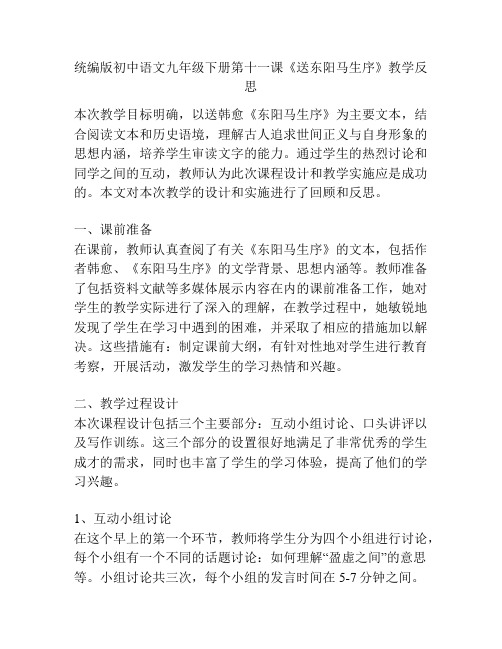 统编版初中语文九年级下册第十一课《送东阳马生序》教学反思

本次教学目标明确，以送韩愈《东阳马生序》为主要文本，结合阅读文本和历史语境，理解古人追求世间正义与自身形象的思想内涵，培养学生审读文字的能力。通过学生的热烈讨论和同学之间的互动，教师认为此次课程设计和教学实施应是成功的。本文对本次教学的设计和实施进行了回顾和反思。

一、课前准备
在课前，教师认真查阅了有关《东阳马生序》的文本，包括作者韩愈、《东阳马生序》的文学背景、思想内涵等。教师准备了包括资料文献等多媒体展示内容在内的课前准备工作，她对学生的教学实际进行了深入的理解，在教学过程中，她敏锐地发现了学生在学习中遇到的困难，并采取了相应的措施加以解决。这些措施有：制定课前大纲，有针对性地对学生进行教育考察，开展活动，激发学生的学习热情和兴趣。

二、教学过程设计
本次课程设计包括三个主要部分：互动小组讨论、口头讲评以及写作训练。这三个部分的设置很好地满足了非常优秀的学生成才的需求，同时也丰富了学生的学习体验，提高了他们的学习兴趣。

1、互动小组讨论
在这个早上的第一个环节，教师将学生分为四个小组进行讨论，每个小组有一个不同的话题讨论：如何理解“盈虚之间”的意思等。小组讨论共三次，每个小组的发言时间在 5-7 分钟之间。